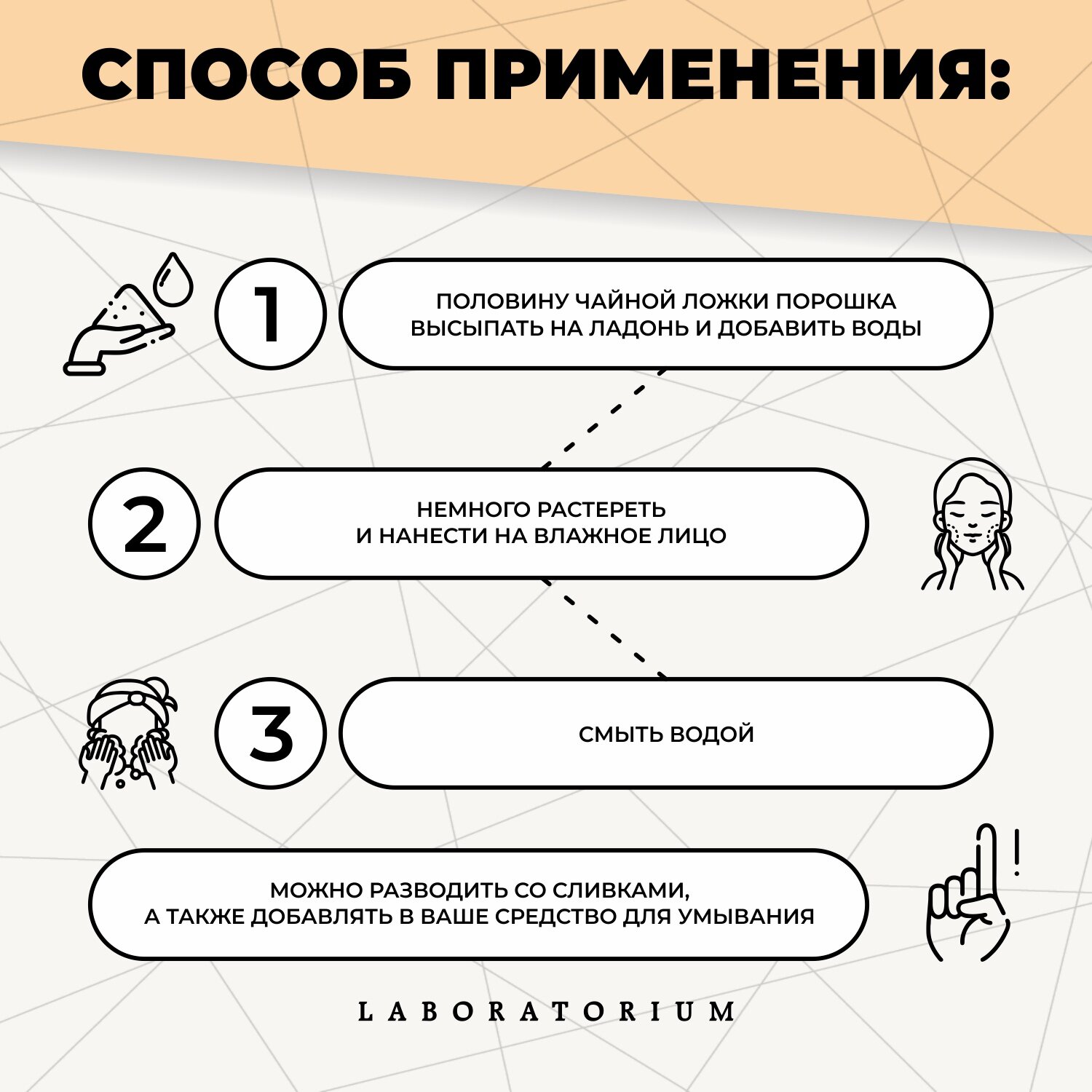 СПОСОБ ПРИМЕНЕНИЯ:

1

ПОЛОВИНУ ЧАЙНОЙ ЛОЖКИ ПОРОШКА ВЫСЫПАТЬ НА ЛАДОНЬ И ДОБАВИТЬ ВОДЫ

2

НЕМНОГО РАСТЕРЕТЬ И НАНЕСТИ НА ВЛАЖНОЕ ЛИЦО

3

СМЫТЬ ВОДОЙ

МОЖНО РАЗВОДИТЬ СО СЛИВКАМИ, А ТАКЖЕ ДОБАВЛЯТЬ В ВАШЕ СРЕДСТВО ДЛЯ УМЫВАНИЯ

!

LABORATORIUM